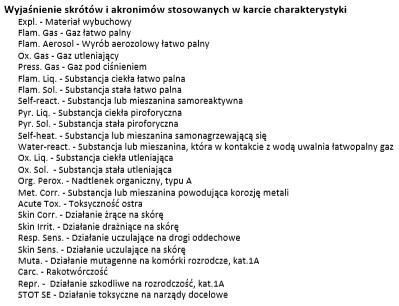 Wyjaśnienie skrótów i akronimów stosowanych w karcie charakterystyki
Expl. - Materiał wybuchowy
Flam. Gas - Gaz łatwo palny
Flam. Aerosol - Wyrób aerozolowy łatwo palny
Ox. Gas - Gaz utleniający
Press. Gas - Gaz pod ciśnieniem
Flam. Liq. - Substancja ciekła łatwo palna
Flam. Sol. - Substancja stała łatwo palna
Self-react. - Substancja lub mieszanina samoreaktywna
Pyr. Liq. - Substancja ciekła piroforyczna
Pyr. Sol. - Substancja stała piroforyczna
Self-heat. - Substancja lub mieszanina samonagrzewającą się
Water-react. - Substancja lub mieszanina, która w kontakcie z wodą uwalnia łatwopalny gaz
Ox. Liq. - Substancja ciekła utleniająca
Ox. Sol. - Substancja stała utleniająca
Org. Perox. - Nadtlenek organiczny, typu A
Met. Corr. - Substancja lub mieszanina powodująca korozję metali
Acute Tox. - Toksyczność ostra
Skin Corr. - Działanie żrące na skórę
Skin Irrit. - Działanie drażniące na skórę
Resp. Sens. - Działanie uczulające na drogi oddechowe
Skin Sens. - Działanie uczulające na skórę
Muta. - Działanie mutagenne na komórki rozrodcze, kat.1A
Carc. - Rakotwórczość
Repr. - Działanie szkodliwe na rozrodczość, kat.1A
STOT SE - Działanie toksyczne na narządy docelowe